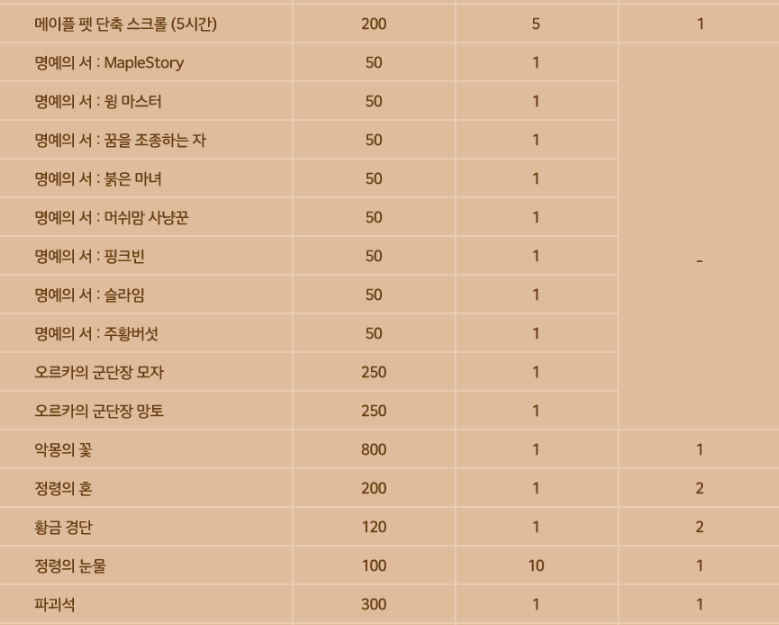 | 메이플 펫 단축 스크롤 (5시간) | 200 | 5 | 1 |
|---|---|---|---|
| 명예의 서 : MapleStory | 50 | 1 | - |
| 명예의 서 : 윙 마스터 | 50 | 1 | |
| 명예의 서 : 꿈을 조종하는 자 | 50 | 1 | |
| 명예의 서 : 붉은 마녀 | 50 | 1 | |
| 명예의 서 : 머쉬맘 사냥꾼 | 50 | 1 | |
| 명예의 서 : 핑크빈 | 50 | 1 | |
| 명예의 서 : 슬라임 | 50 | 1 | |
| 명예의 서 : 주황버섯 | 50 | 1 | |
| 오르카의 군단장 모자 | 250 | 1 | |
| 오르카의 군단장 망토 | 250 | 1 | |
| 악몽의 꽃 | 800 | 1 | 1 |
| 정령의 혼 | 200 | 1 | 2 |
| 황금 경단 | 120 | 1 | 2 |
| 정령의 눈물 | 100 | 10 | 1 |
| 파괴석 | 300 | 1 | 1 |